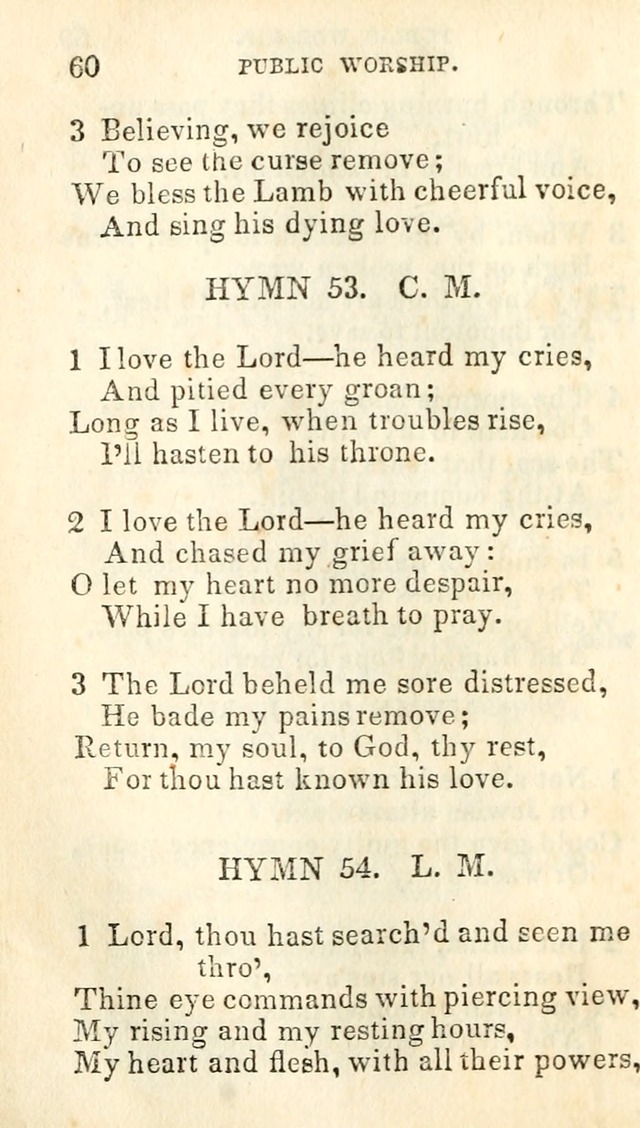 60 PUBLIC WORSHIP.

3 Believing, we rejoice
To see the curse remove;
We bless the Lamb with cheerful voice,
And sing his dying love.

HYMN 53. C. M.

1 I love the Lord—he heard my cries,
And pitied every groan;
Long as I live, when troubles rise,
I'll hasten to his throne.

2 I love the Lord—he heard my cries,
And chased my grief away:
O let my heart no more despair,
While I have breath to pray.

3 The Lord beheld me sore distressed,
He bade my pains remove;
Return, my soul, to God, thy rest,
For thou hast known his love.

HYMN 54. L. M.

1 Lord, thou hast search'd and seen me thro',
Thine eye commands with piercing view,
My rising and my resting hours,
My heart and flesh, with all their powers,